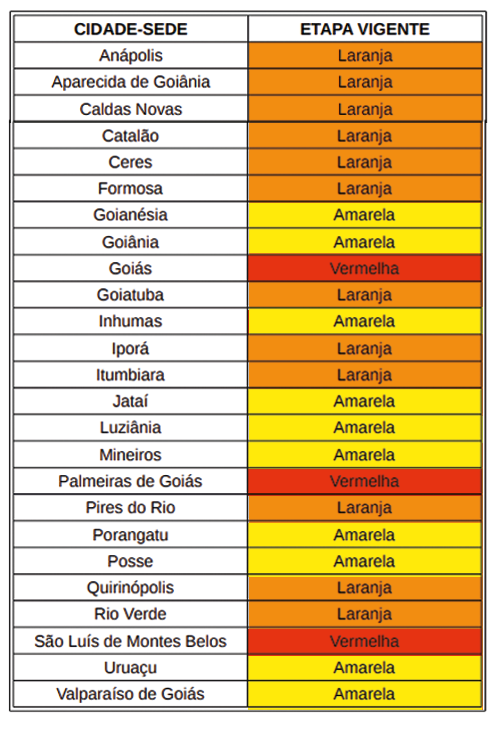 | CIDADE-SEDE | ETAPA VIGENTE |
|---|---|
| Anápolis | Laranja |
| Aparecida de Goiânia | Laranja |
| Caldas Novas | Laranja |
| Catalão | Laranja |
| Ceres | Laranja |
| Formosa | Laranja |
| Goianésia | Amarela |
| Goiânia | Amarela |
| Goiás | Vermelha |
| Goiatuba | Laranja |
| Inhumas | Amarela |
| Iporá | Laranja |
| Itumbiara | Laranja |
| Jataí | Amarela |
| Luziânia | Amarela |
| Mineiros | Amarela |
| Palmeiras de Goiás | Vermelha |
| Pires do Rio | Laranja |
| Porangatu | Amarela |
| Posse | Amarela |
| Quirinópolis | Laranja |
| Rio Verde | Laranja |
| São Luís de Montes Belos | Vermelha |
| Uruaçu | Amarela |
| Valparaíso de Goiás | Amarela |